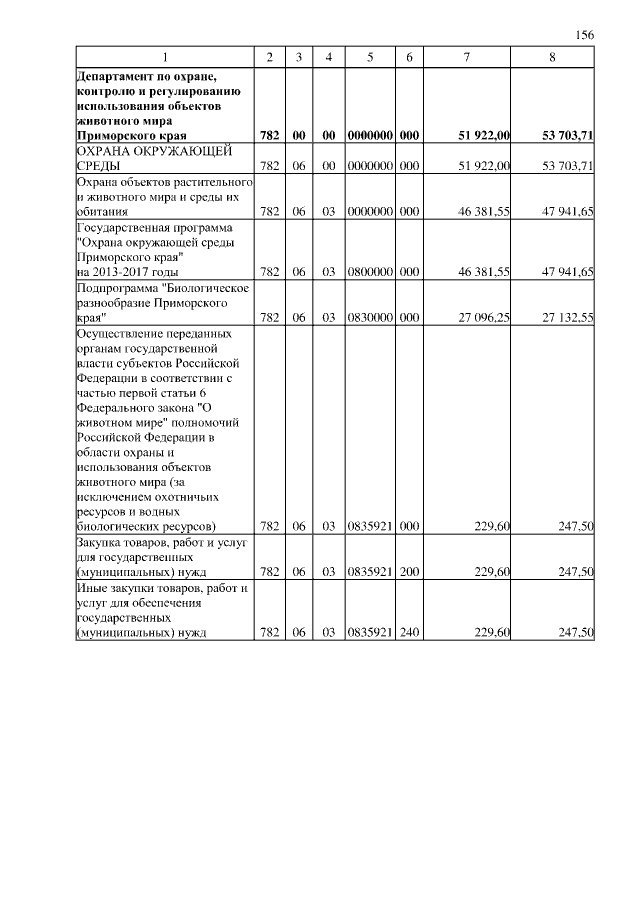 156

| 1 | 2 | 3 | 4 | 5 | 6 | 7 | 8 |
|---|---|---|---|---|---|---|---|
| **Департамент по охране, контролю и регулированию использования объектов животного мира Приморского края** | **782** | **00** | **00** | **0000000** | **000** | **51 922,00** | **53 703,71** |
| ОХРАНА ОКРУЖАЮЩЕЙ СРЕДЫ | 782 | 06 | 00 | 0000000 | 000 | 51 922,00 | 53 703,71 |
| Охрана объектов растительного и животного мира и среды их обитания | 782 | 06 | 03 | 0000000 | 000 | 46 381,55 | 47 941,65 |
| Государственная программа "Охрана окружающей среды Приморского края" на 2013-2017 годы | 782 | 06 | 03 | 0800000 | 000 | 46 381,55 | 47 941,65 |
| Подпрограмма "Биологическое разнообразие Приморского края" | 782 | 06 | 03 | 0830000 | 000 | 27 096,25 | 27 132,55 |
| Осуществление переданных органам государственной власти субъектов Российской Федерации в соответствии с частью первой статьи 6 Федерального закона "О животном мире" полномочий Российской Федерации в области охраны и использования объектов животного мира (за исключением охотничьих ресурсов и водных биологических ресурсов) | 782 | 06 | 03 | 0835921 | 000 | 229,60 | 247,50 |
| Закупка товаров, работ и услуг для государственных (муниципальных) нужд | 782 | 06 | 03 | 0835921 | 200 | 229,60 | 247,50 |
| Иные закупки товаров, работ и услуг для обеспечения государственных (муниципальных) нужд | 782 | 06 | 03 | 0835921 | 240 | 229,60 | 247,50 |